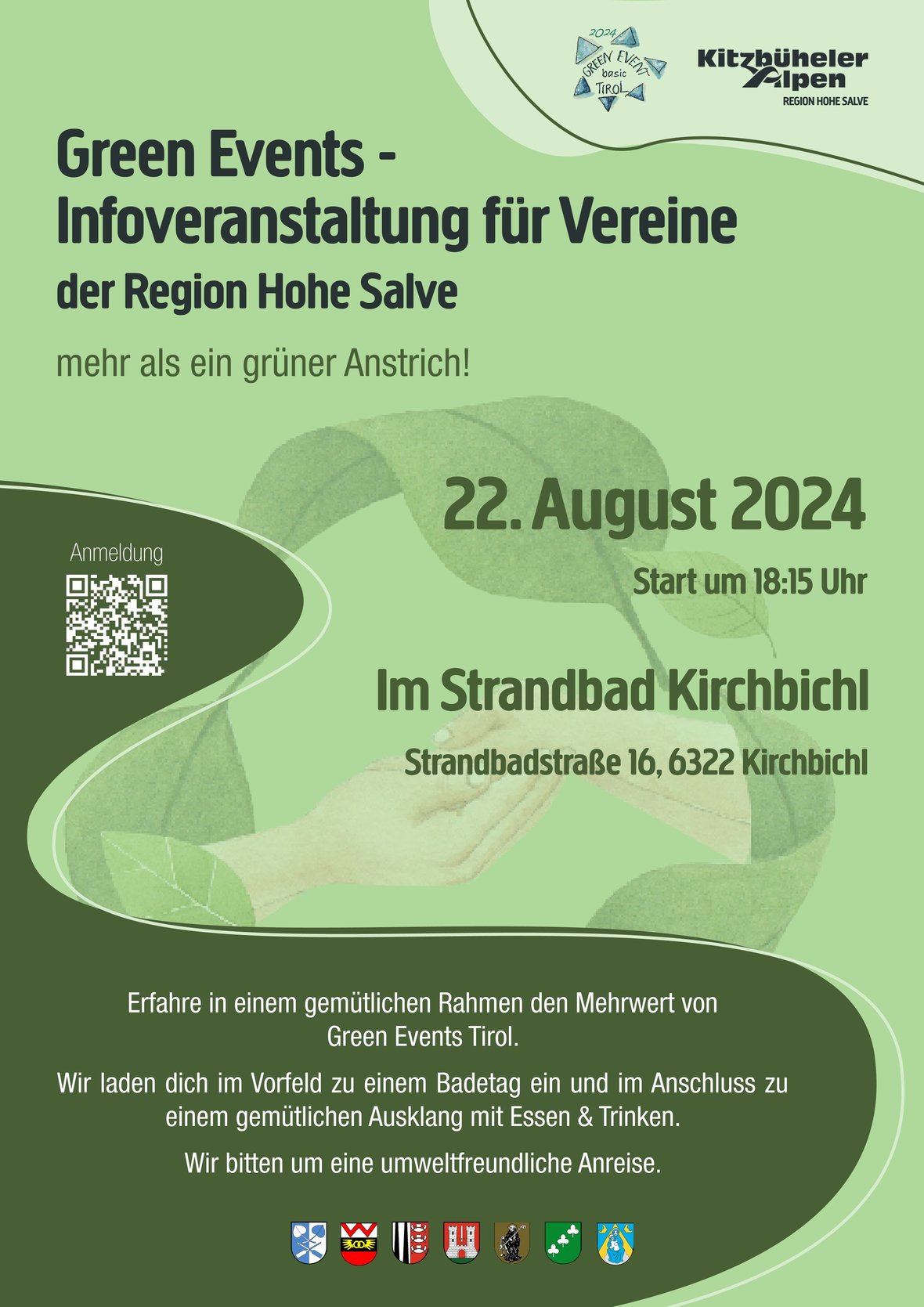 2024
GREEN EVENT
basic
TIROL

Kitzbüheler Alpen
REGION HOHE SALVE

Green Events - Infoveranstaltung für Vereine
der Region Hohe Salve

mehr als ein grüner Anstrich!

22. August 2024

Start um 18:15 Uhr

Im Strandbad Kirchbichl

Strandbadstraße 16, 6322 Kirchbichl

Anmeldung

Erfahre in einem gemütlichen Rahmen den Mehrwert von Green Events Tirol.

Wir laden dich im Vorfeld zu einem Badetag ein und im Anschluss zu einem gemütlichen Ausklang mit Essen & Trinken.

Wir bitten um eine umweltfreundliche Anreise.